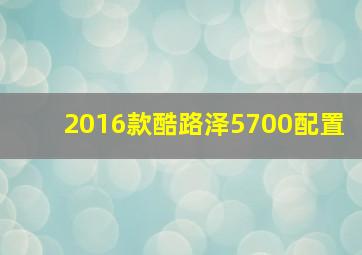 2016款酷路泽5700配置